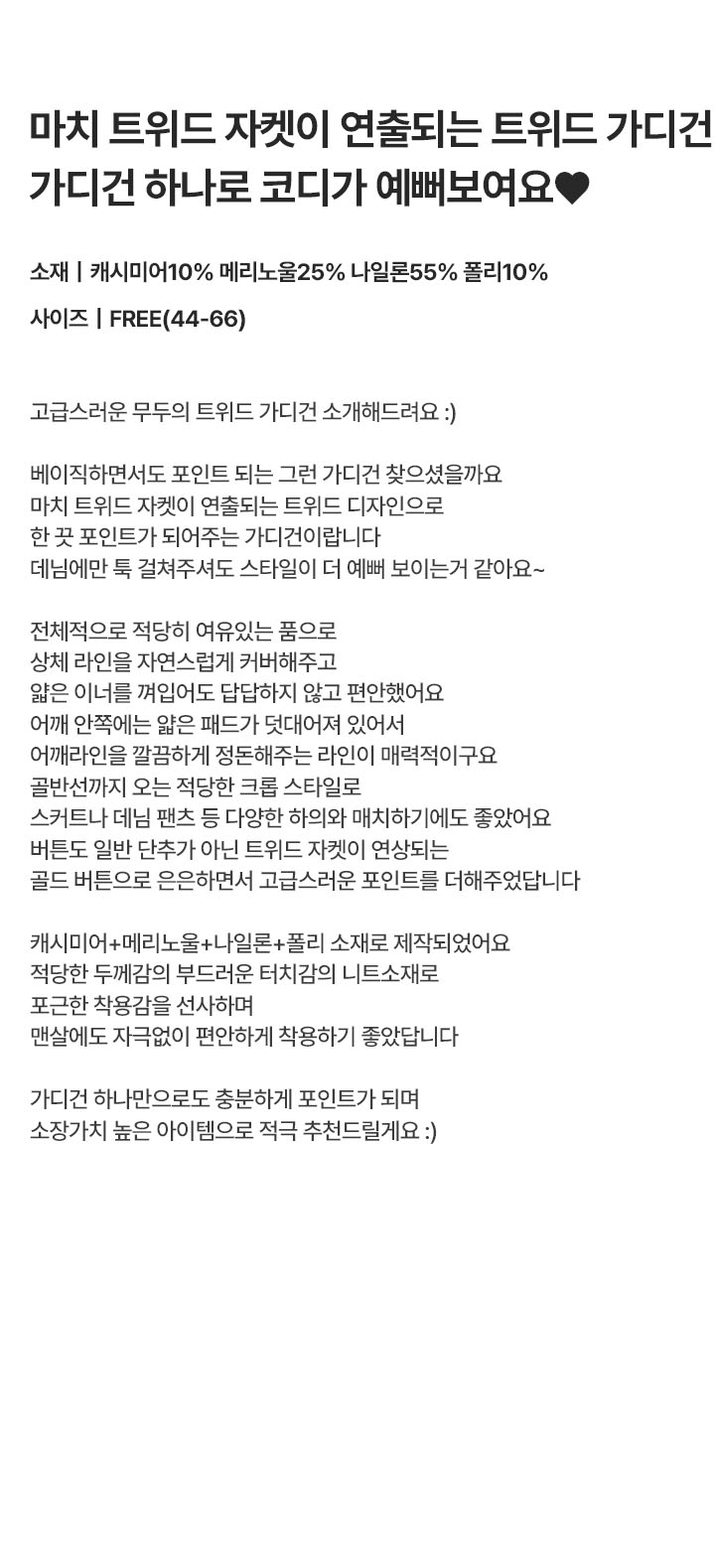 마치 트위드 자켓이 연출되는 트위드 가디건
가디건 하나로 코디가 예뻐보여요♥

소재 | 캐시미어10% 메리노울25% 나일론55% 폴리10%

사이즈 | FREE(44-66)

고급스러운 무두의 트위드 가디건 소개해드려요 :)

베이직하면서도 포인트 되는 그런 가디건 찾으셨을까요
마치 트위드 자켓이 연출되는 트위드 디자인으로
한 끗 포인트가 되어주는 가디건이랍니다
데님에만 툭 걸쳐주셔도 스타일이 더 예뻐 보이는거 같아요~

전체적으로 적당히 여유있는 품으로
상체 라인을 자연스럽게 커버해주고
얇은 이너를 껴입어도 답답하지 않고 편안했어요
어깨 안쪽에는 얇은 패드가 덧대어져 있어서
어깨라인을 깔끔하게 정돈해주는 라인이 매력적이구요
골반선까지 오는 적당한 크롭 스타일로
스커트나 데님 팬츠 등 다양한 하의와 매치하기에도 좋았어요
버튼도 일반 단추가 아닌 트위드 자켓이 연상되는
골드 버튼으로 은은하면서 고급스러운 포인트를 더해주었답니다

캐시미어+메리노울+나일론+폴리 소재로 제작되었어요
적당한 두께감의 부드러운 터치감의 니트소재로
포근한 착용감을 선사하며
맨살에도 자극없이 편안하게 착용하기 좋았답니다

가디건 하나만으로도 충분하게 포인트가 되며
소장가치 높은 아이템으로 적극 추천드릴게요 :)